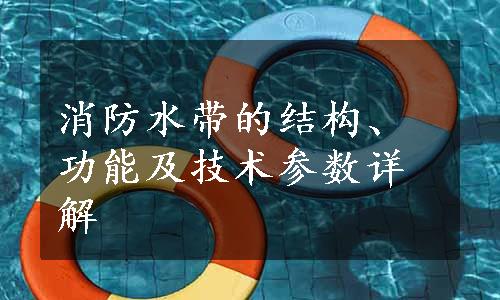 消防水带的结构、功能及技术参数详解